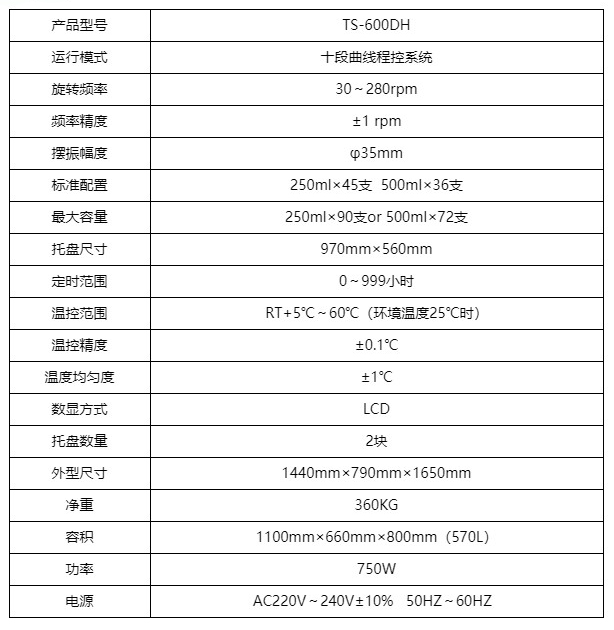 | 产品型号 | TS-600DH |
|---|---|
| 运行模式 | 十段曲线程控系统 |
| 旋转频率 | 30～280rpm |
| 频率精度 | ±1 rpm |
| 摆振幅度 | φ35mm |
| 标准配置 | 250ml×45支 500ml×36支 |
| 最大容量 | 250ml×90支or 500ml×72支 |
| 托盘尺寸 | 970mm×560mm |
| 定时范围 | 0～999小时 |
| 温控范围 | RT+5℃～60℃（环境温度25℃时） |
| 温控精度 | ±0.1℃ |
| 温度均匀度 | ±1℃ |
| 数显方式 | LCD |
| 托盘数量 | 2块 |
| 外型尺寸 | 1440mm×790mm×1650mm |
| 净重 | 360KG |
| 容积 | 1100mm×660mm×800mm（570L） |
| 功率 | 750W |
| 电源 | AC220V～240V±10% 50HZ～60HZ |